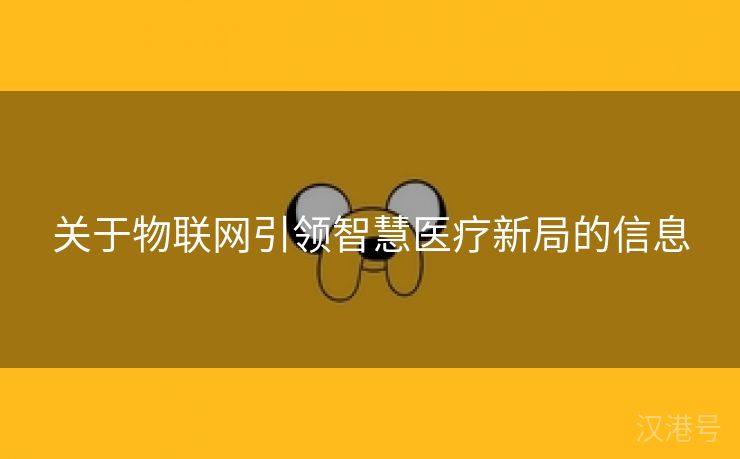 关于物联网引领智慧医疗新局的信息

汉港号